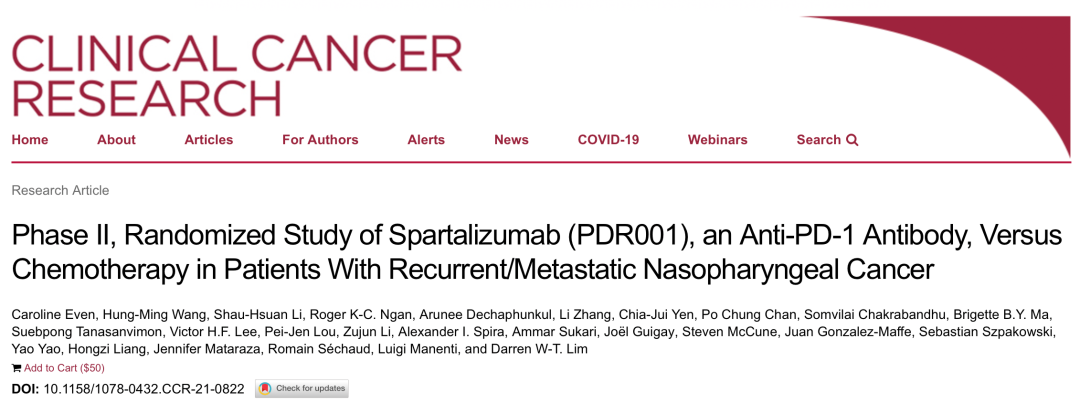 CLINICAL CANCER RESEARCH

Home About Articles For Authors Alerts News COVID-19 Webinars Search

Research Article

Phase II, Randomized Study of Spartalizumab (PDR001), an Anti-PD-1 Antibody, Versus Chemotherapy in Patients With Recurrent/Metastatic Nasopharyngeal Cancer

Caroline Even, Hung-Ming Wang, Shau-Hsuan Li, Roger K-C. Ngan, Arunee Dechaphunkul, Li Zhang, Chia-Jui Yen, Po Chung Chan, Somvilai Chakrabandhu, Brigette B.Y. Ma, Suebpong Tanasanvimon, Victor H.F. Lee, Pei-Jen Lou, Zujun Li, Alexander I. Spira, Ammar Sukari, Joël Guigay, Steven McCune, Juan Gonzalez-Maffe, Sebastian Szpakowski, Yao Yao, Hongzi Liang, Jennifer Mataraza, Romain Séchaud, Luigi Manenti, and Darren W-T. Lim

Add to Cart ($50)

DOI: 10.1158/1078-0432.CCR-21-0822 Check for updates